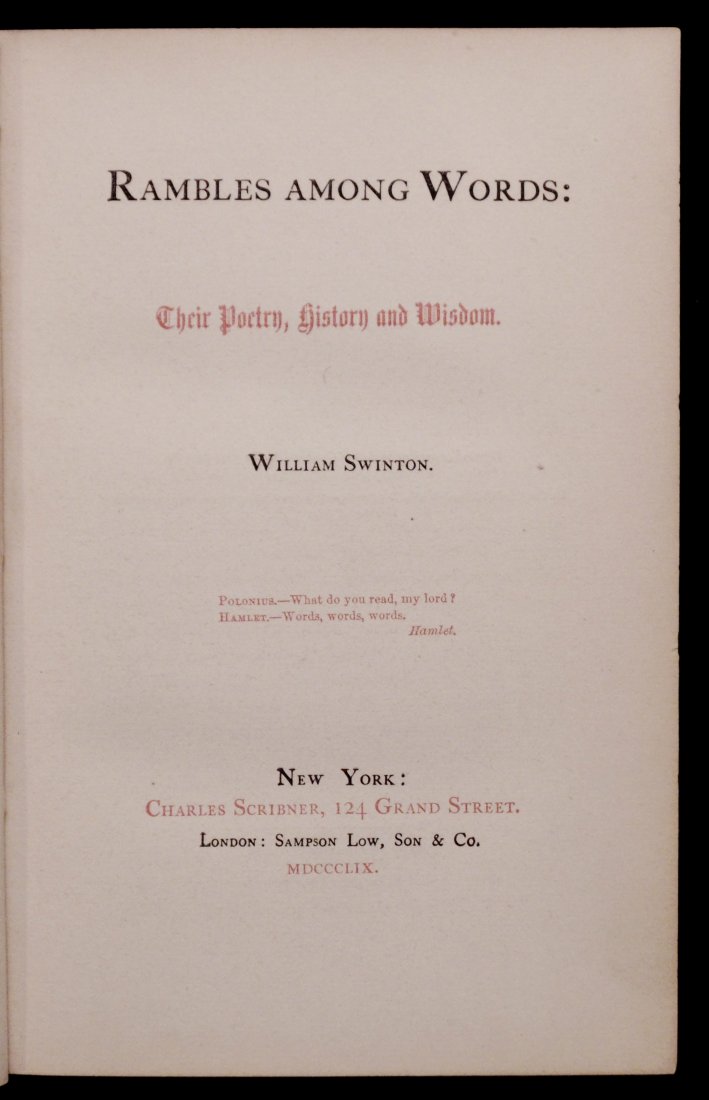 RAMBLES AMONG WORDS:

Their Poetry, History and Wisdom.

WILLIAM SWINTON.

POLONIUS.—What do you read, my lord?
HAMLET.—Words, words, words.
Hamlet.

NEW YORK:
CHARLES SCRIBNER, 124 GRAND STREET.
LONDON: SAMPSON LOW, SON & CO.
MDCCCLIX.